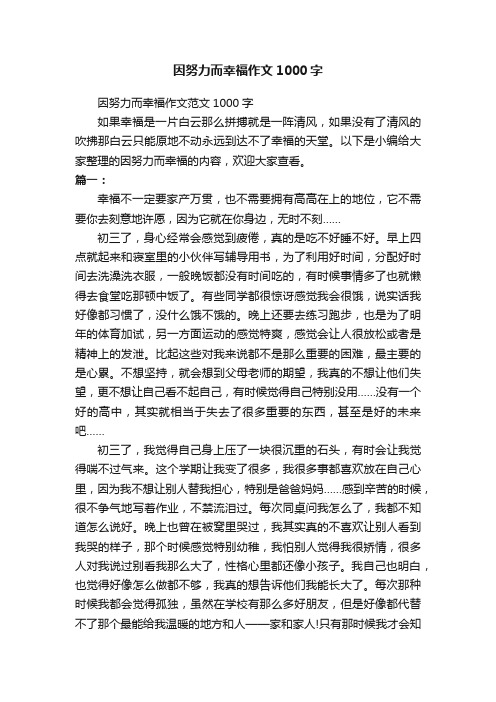 因努力而幸福作文 1000 字

因努力而幸福作文范文 1000 字

如果幸福是一片白云那么拼搏就是一阵清风，如果没有了清风的吹拂那白云只能原地不动永远到达不了幸福的天堂。以下是小编给大家整理的因努力而幸福的内容，欢迎大家查看。

篇一：

幸福不一定要家产万贯，也不需要拥有高高在上的地位，它不需要你去刻意地许愿，因为它就在你身边，无时不刻……

初三了，身心经常会感觉到疲倦，真的是吃不好睡不好。早上四点就起来和寝室里的小伙伴写辅导用书，为了利用好时间，分配好时间去洗澡洗衣服，一般晚饭都没有时间吃的，有时候事情多了也就懒得去食堂吃那顿中饭了。有些同学都很惊讶感觉我会很饿，说实话我好像都习惯了，没什么饿不饿的。晚上还要去练习跑步，也是为了明年的体育加试，另一方面运动的感觉特爽，感觉会让人很放松或者是精神上的发泄。比起这些对我来说都不是那么重要的困难，最主要的是心累。不想坚持，就会想到父母老师的期望，我真的不想让他们失望，更不想让自己看不起自己，有时候觉得自己特别没用……没有一个好的高中，其实就相当于失去了很多重要的东西，甚至是好的未来吧……

初三了，我觉得自己身上压了一块很沉重的石头，有时会让我觉得喘不过气来。这个学期让我变了很多，我很多事都喜欢放在自己心里，因为我不想让别人替我担心，特别是爸爸妈妈……感到辛苦的时候，很不争气地写着作业，不禁流泪过。每次同桌问我怎么了，我都不知道怎么说好。晚上也曾在被窝里哭过，我其实真的不喜欢让别人看到我哭的样子，那个时候感觉特别幼稚，我怕别人觉得我很矫情，很多人对我说过别看我那么大了，性格心里都还像小孩子。我自己也明白，也觉得好像怎么做都不够，我真的想告诉他们我能长大了。每次那种时候我都会觉得孤独，虽然在学校有那么多好朋友，但是好像都代替不了那个最能给我温暖的地方和人——家和家人!只有那时候我才会知